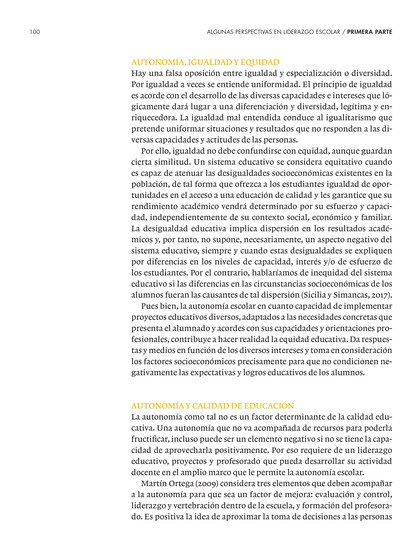 100

ALGUNAS PERSPECTIVAS EN LIDERAZGO ESCOLAR / PRIMERA PARTE

AUTONOMÍA, IGUALDAD Y EQUIDAD

Hay una falsa oposición entre igualdad y especialización o diversidad. Por igualdad a veces se entiende uniformidad. El principio de igualdad es acorde con el desarrollo de las diversas capacidades e intereses que lógicamente dará lugar a una diferenciación y diversidad, legítima y enriquecedora. La igualdad mal entendida conduce al igualitarismo que pretende uniformar situaciones y resultados que no responden a las diversas capacidades y actitudes de las personas.

Por ello, igualdad no debe confundirse con equidad, aunque guardan cierta similitud. Un sistema educativo se considera equitativo cuando es capaz de atenuar las desigualdades socioeconómicas existentes en la población, de tal forma que ofrezca a los estudiantes igualdad de oportunidades en el acceso a una educación de calidad y les garantice que su rendimiento académico vendrá determinado por su esfuerzo y capacidad, independientemente de su contexto social, económico y familiar. La desigualdad educativa implica dispersión en los resultados académicos y, por tanto, no supone, necesariamente, un aspecto negativo del sistema educativo, siempre y cuando estas desigualdades se expliquen por diferencias en los niveles de capacidad, interés y/o de esfuerzo de los estudiantes. Por el contrario, hablaríamos de inequidad del sistema educativo si las diferencias en las circunstancias socioeconómicas de los alumnos fueran las causantes de tal dispersión (Sicilia y Simancas, 2017).

Pues bien, la autonomía escolar en cuanto capacidad de implementar proyectos educativos diversos, adaptados a las necesidades concretas que presenta el alumnado y acordes con sus capacidades y orientaciones profesionales, contribuye a hacer realidad la equidad educativa. Da respuestas y medios en función de los diversos intereses y toma en consideración los factores socioeconómicos precisamente para que no condicionen negativamente las expectativas y logros educativos de los alumnos.

AUTONOMÍA Y CALIDAD DE EDUCACIÓN

La autonomía como tal no es un factor determinante de la calidad educativa. Una autonomía que no va acompañada de recursos para poderla fructificar, incluso puede ser un elemento negativo si no se tiene la capacidad de aprovecharla positivamente. Por eso requiere de un liderazgo educativo, proyectos y profesorado que pueda desarrollar su actividad docente en el amplio marco que le permite la autonomía escolar.

Martín Ortega (2009) considera tres elementos que deben acompañar a la autonomía para que sea un factor de mejora: evaluación y control, liderazgo y vertebración dentro de la escuela, y formación del profesorado. Es positiva la idea de aproximar la toma de decisiones a las personas